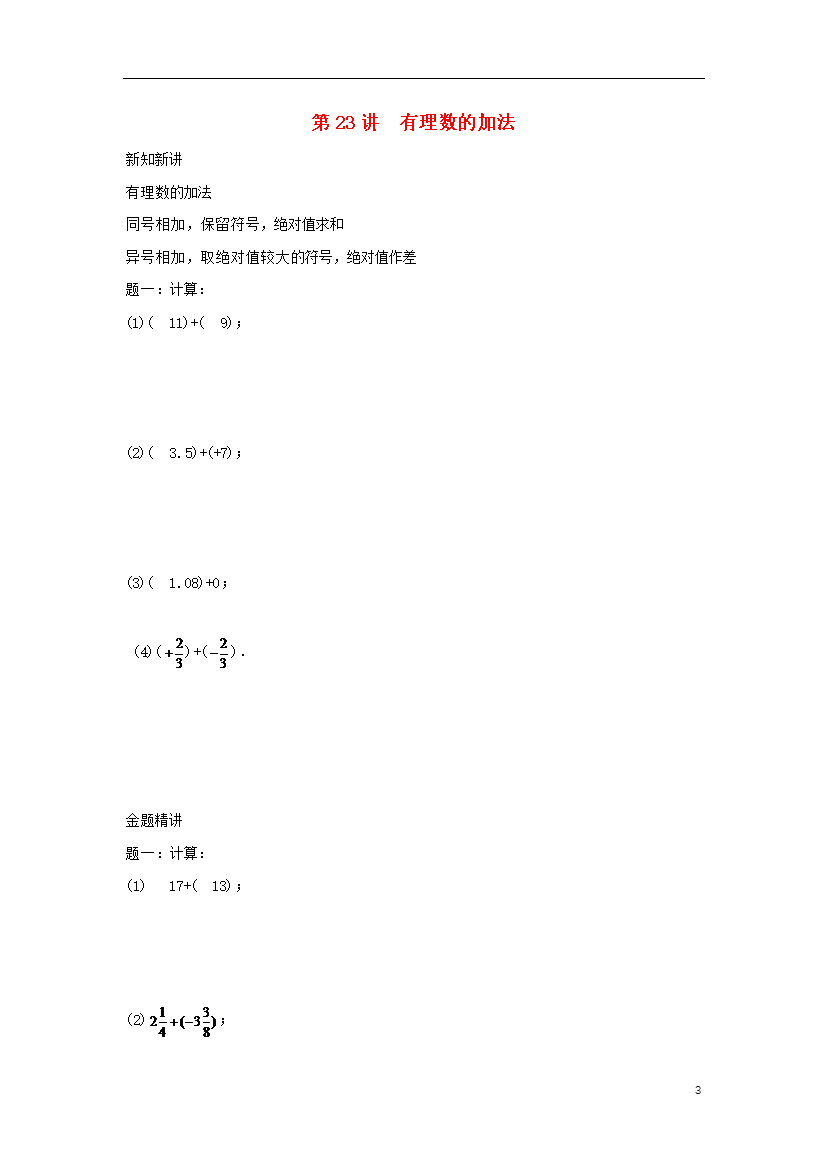 第 23 讲　有理数的加法

新知新讲

有理数的加法

同号相加，保留符号，绝对值求和

异号相加，取绝对值较大的符号，绝对值作差

题一：计算：

(1)(　11)+(　9)；

(2)(　3.5)+(+7)；

(3)(　1.08)+0；

(4)$(+\frac{2}{3})+(-\frac{2}{3})$.

金题精讲

题一：计算：

(1)　17+(　13)；

(2)$2\frac{1}{4}+(-3\frac{3}{8})$；

3